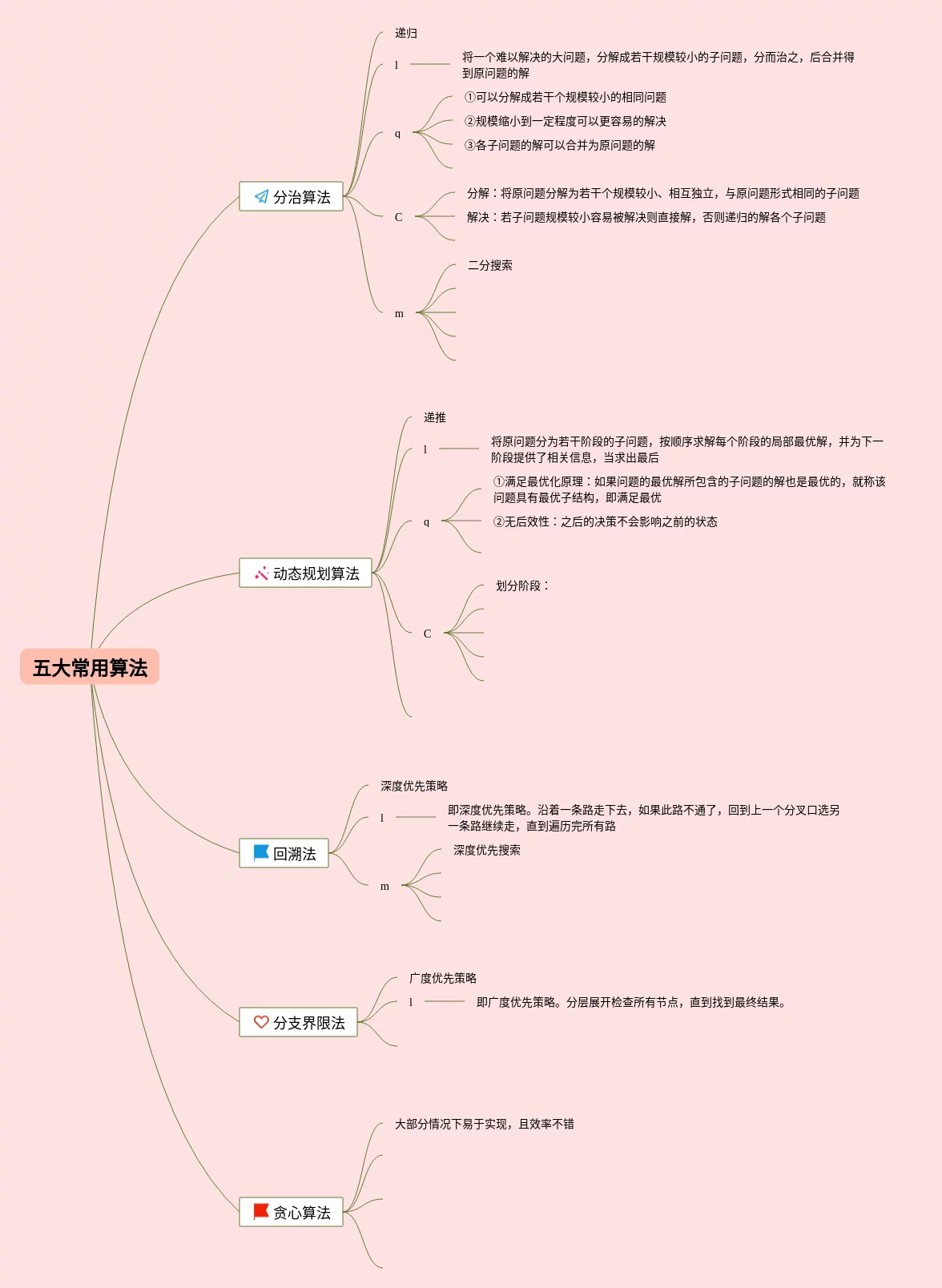 五大常用算法

分治算法

递归

l

将一个难以解决的大问题，分解成若干规模较小的子问题，分而治之，后合并得到原问题的解

q

①可以分解成若干个规模较小的相同问题

②规模缩小到一定程度可以更容易的解决

③各子问题的解可以合并为原问题的解

C

分解：将原问题分解为若干个规模较小、相互独立，与原问题形式相同的子问题

解决：若子问题规模较小容易被解决则直接解，否则递归的解各个子问题

m

二分搜索

动态规划算法

递推

l

将原问题分为若干阶段的子问题，按顺序求解每个阶段的局部最优解，并为下一阶段提供了相关信息，当求出最后

q

①满足最优化原理：如果问题的最优解所包含的子问题的解也是最优的，就称该问题具有最优子结构，即满足最优

②无后效性：之后的决策不会影响之前的状态

C

划分阶段：

回溯法

深度优先策略

l

即深度优先策略。沿着一条路走下去，如果此路不通了，回到上一个分叉口选另一条路继续走，直到遍历完所有路

m

深度优先搜索

分支界限法

广度优先策略

l

即广度优先策略。分层展开检查所有节点，直到找到最终结果。

贪心算法

大部分情况下易于实现，且效率不错